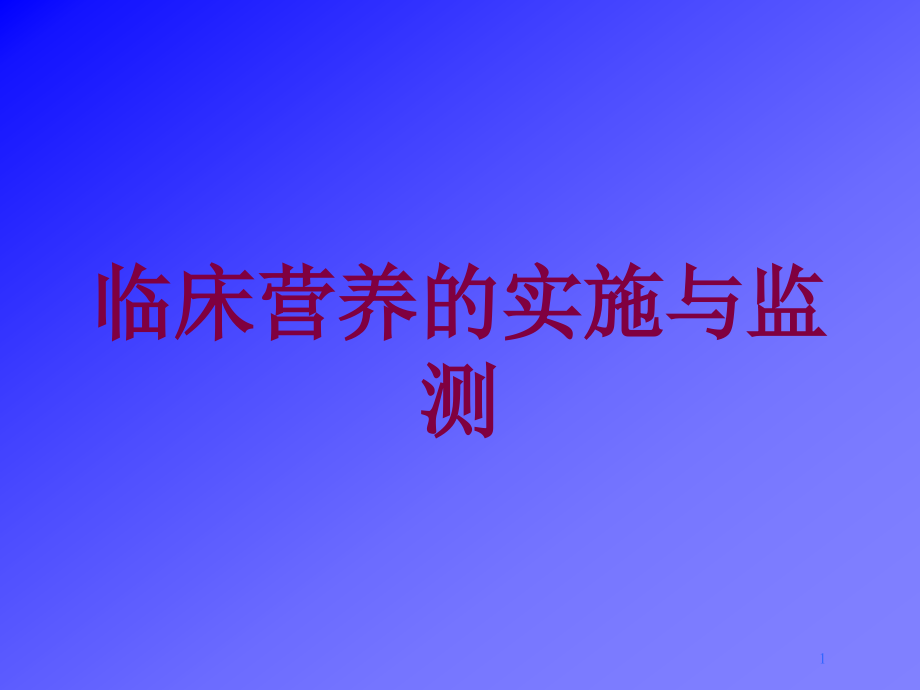 临床营养的实施与监测

1